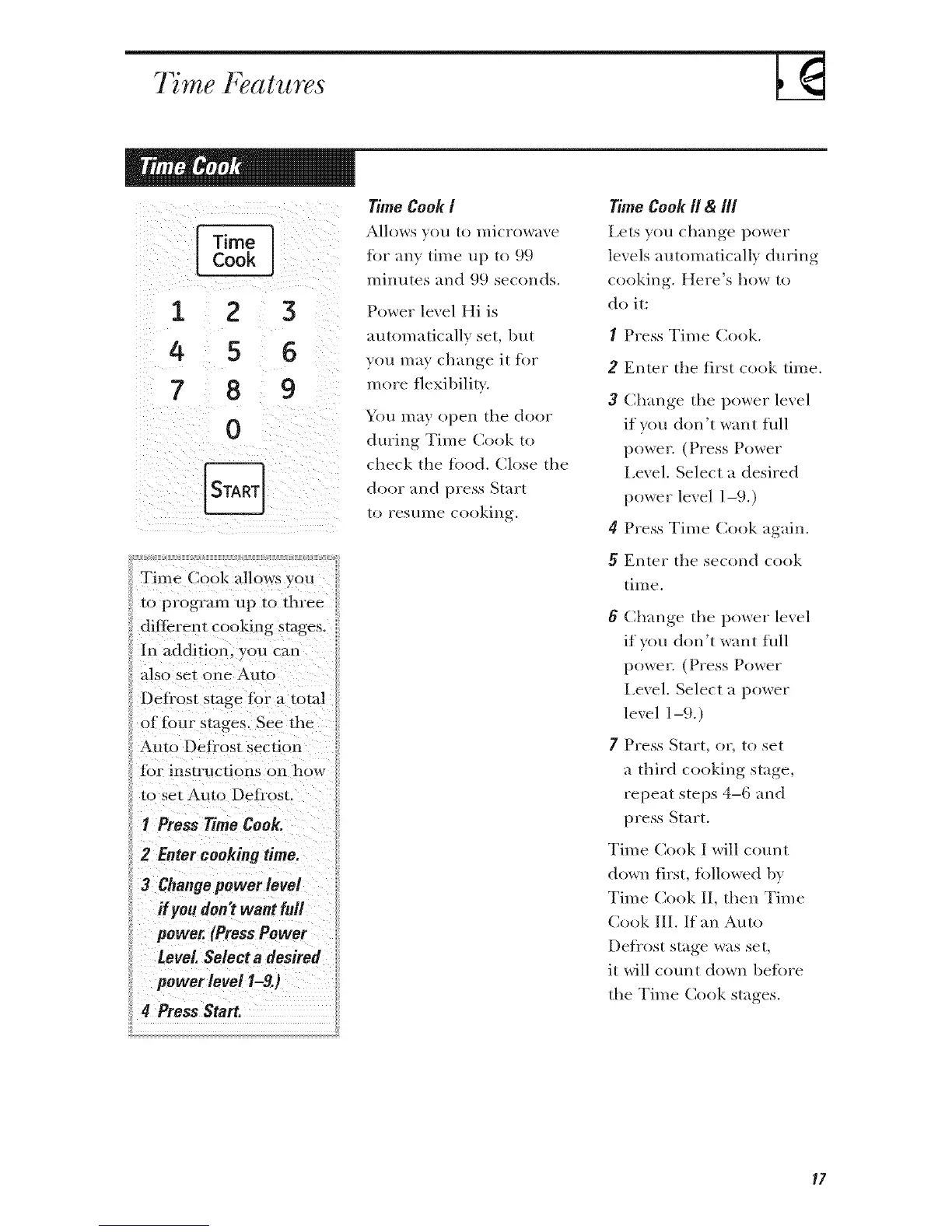 Time Features

Time Cook

Time Cook

1 2 3
4 5 6
7 8 9
0

START

Time Cook allows you to program up to three different cooking stages. In addition, you can also set one Auto Defrost stage for a total of four stages. See the Auto Defrost section for instructions on how to set Auto Defrost.

1 Press Time Cook.

2 Enter cooking time.

3 Change power level if you don't want full power. (Press Power Level. Select a desired power level 1–9.)

4 Press Start.

Time Cook I

Allows you to microwave for any time up to 99 minutes and 99 seconds.

Power level Hi is automatically set, but you may change it for more flexibility.

You may open the door during Time Cook to check the food. Close the door and press Start to resume cooking.

Time Cook II & III

Lets you change power levels automatically during cooking. Here's how to do it:

1 Press Time Cook.

2 Enter the first cook time.

3 Change the power level if you don't want full power. (Press Power Level. Select a desired power level 1–9.)

4 Press Time Cook again.

5 Enter the second cook time.

6 Change the power level if you don't want full power. (Press Power Level. Select a power level 1–9.)

7 Press Start, or, to set a third cooking stage, repeat steps 4–6 and press Start.

Time Cook I will count down first, followed by Time Cook II, then Time Cook III. If an Auto Defrost stage was set, it will count down before the Time Cook stages.

17